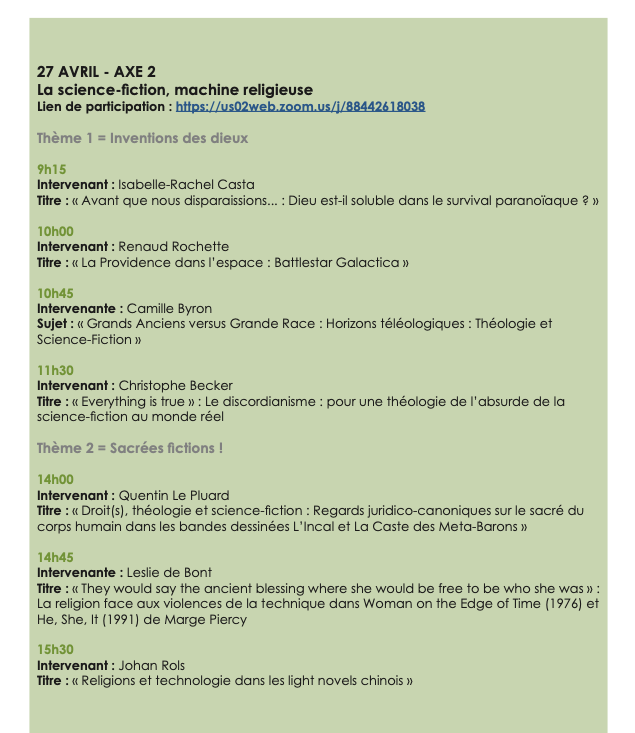 27 AVRIL - AXE 2
La science-fiction, machine religieuse
Lien de participation : https://us02web.zoom.us/j/88442618038

Thème 1 = Inventions des dieux

9h15
Intervenant : Isabelle-Rachel Casta
Titre : « Avant que nous disparaissions... : Dieu est-il soluble dans le survival paranoïaque ? »

10h00
Intervenant : Renaud Rochette
Titre : « La Providence dans l'espace : Battlestar Galactica »

10h45
Intervenante : Camille Byron
Sujet : « Grands Anciens versus Grande Race : Horizons téléologiques : Théologie et Science-Fiction »

11h30
Intervenant : Christophe Becker
Titre : « Everything is true » : Le discordianisme : pour une théologie de l'absurde de la science-fiction au monde réel

Thème 2 = Sacrées fictions !

14h00
Intervenant : Quentin Le Pluard
Titre : « Droit(s), théologie et science-fiction : Regards juridico-canoniques sur le sacré du corps humain dans les bandes dessinées L'Incal et La Caste des Meta-Barons »

14h45
Intervenante : Leslie de Bont
Titre : « They would say the ancient blessing where she would be free to be who she was » : La religion face aux violences de la technique dans Woman on the Edge of Time (1976) et He, She, It (1991) de Marge Piercy

15h30
Intervenant : Johan Rols
Titre : « Religions et technologie dans les light novels chinois »